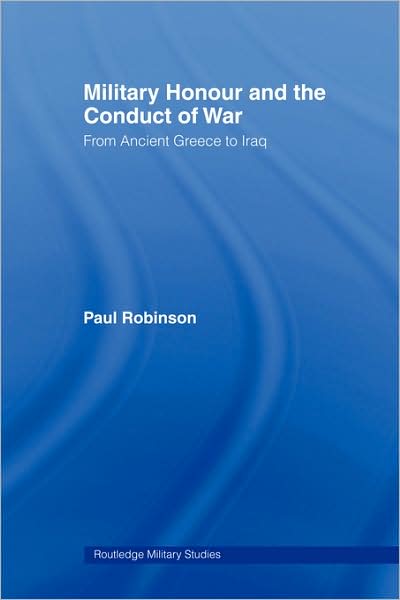 Military Honour and the Conduct of War
From Ancient Greece to Iraq

Paul Robinson

Routledge Military Studies